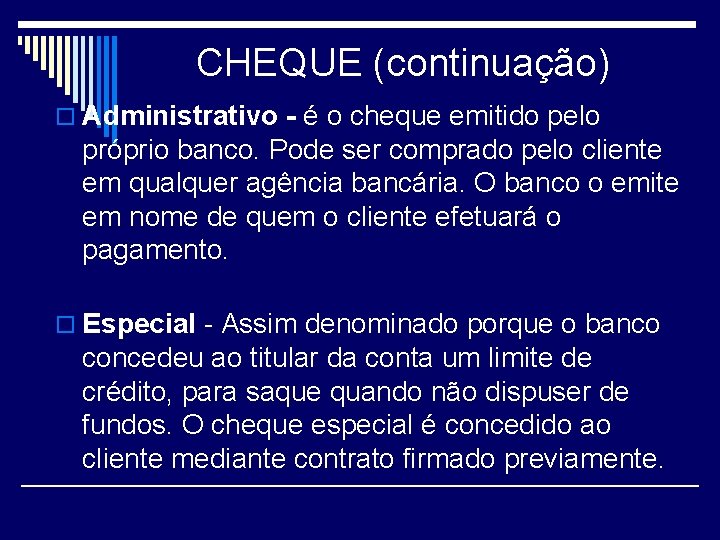 CHEQUE (continuação)

Administrativo - é o cheque emitido pelo próprio banco. Pode ser comprado pelo cliente em qualquer agência bancária. O banco o emite em nome de quem o cliente efetuará o pagamento.

Especial - Assim denominado porque o banco concedeu ao titular da conta um limite de crédito, para saque quando não dispuser de fundos. O cheque especial é concedido ao cliente mediante contrato firmado previamente.